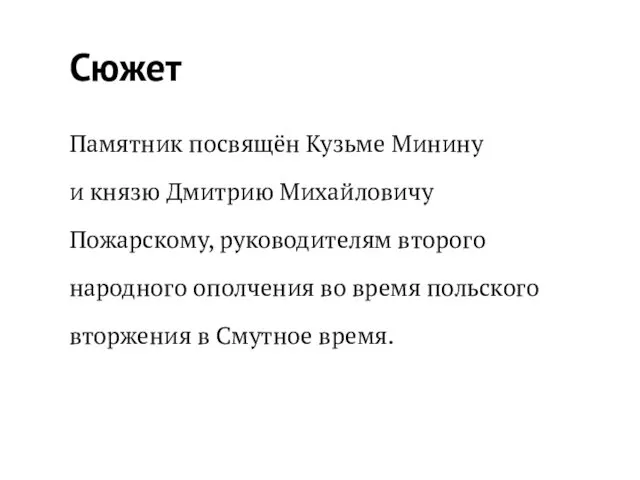 Сюжет

Памятник посвящён Кузьме Минину и князю Дмитрию Михайловичу Пожарскому, руководителям второго народного ополчения во время польского вторжения в Смутное время.